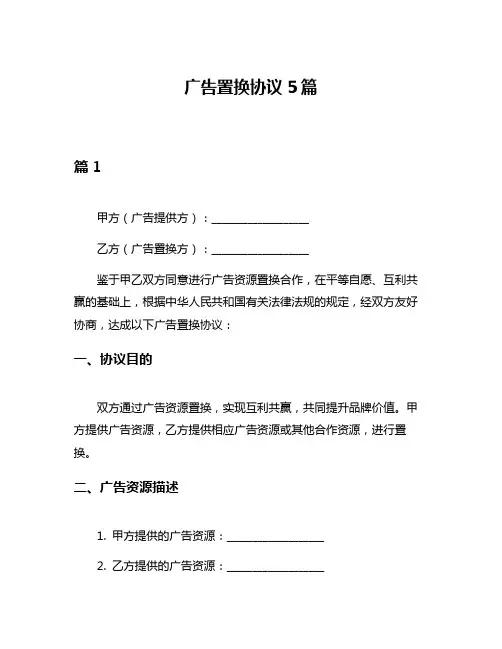 广告置换协议 5 篇

篇 1

甲方（广告提供方）：__________________

乙方（广告置换方）：__________________

鉴于甲乙双方同意进行广告资源置换合作，在平等自愿、互利共赢的基础上，根据中华人民共和国有关法律法规的规定，经双方友好协商，达成以下广告置换协议：

一、协议目的

双方通过广告资源置换，实现互利共赢，共同提升品牌价值。甲方提供广告资源，乙方提供相应广告资源或其他合作资源，进行置换。

二、广告资源描述

1. 甲方提供的广告资源：__________________

2. 乙方提供的广告资源：__________________